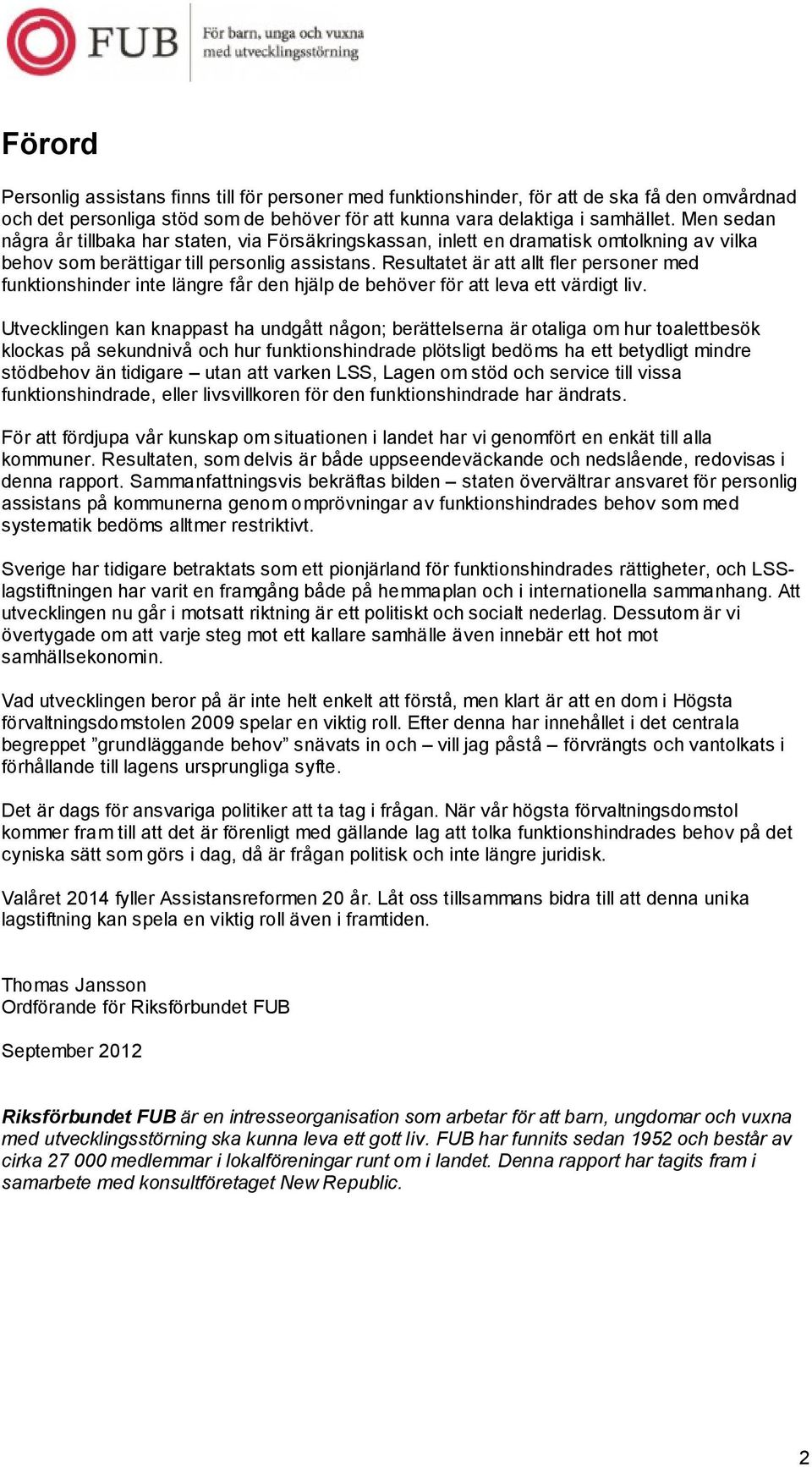 FUB För barn, unga och vuxna med utvecklingsstörning

Förord

Personlig assistans finns till för personer med funktionshinder, för att de ska få den omvårdnad och det personliga stöd som de behöver för att kunna vara delaktiga i samhället. Men sedan några år tillbaka har staten, via Försäkringskassan, inlett en dramatisk omtolkning av vilka behov som berättigar till personlig assistans. Resultatet är att allt fler personer med funktionshinder inte längre får den hjälp de behöver för att leva ett värdigt liv.

Utvecklingen kan knappast ha undgått någon; berättelserna är otaliga om hur toalettbesök klockas på sekundnivå och hur funktionshindrade plötsligt bedöms ha ett betydligt mindre stödbehov än tidigare – utan att varken LSS, Lagen om stöd och service till vissa funktionshindrade, eller livsvillkoren för den funktionshindrade har ändrats.

För att fördjupa vår kunskap om situationen i landet har vi genomfört en enkät till alla kommuner. Resultaten, som delvis är både uppseendeväckande och nedslående, redovisas i denna rapport. Sammanfattningsvis bekräftas bilden – staten övervältrar ansvaret för personlig assistans på kommunerna genom omprövningar av funktionshindrades behov som med systematik bedöms alltmer restriktivt.

Sverige har tidigare betraktats som ett pionjärland för funktionshindrades rättigheter, och LSS-lagstiftningen har varit en framgång både på hemmaplan och i internationella sammanhang. Att utvecklingen nu går i motsatt riktning är ett politiskt och socialt nederlag. Dessutom är vi övertygade om att varje steg mot ett kallare samhälle även innebär ett hot mot samhällsekonomin.

Vad utvecklingen beror på är inte helt enkelt att förstå, men klart är att en dom i Högsta förvaltningsdomstolen 2009 spelar en viktig roll. Efter denna har innehållet i det centrala begreppet ”grundläggande behov” snävats in och – vill jag påstå – förvrängts och vantolkats i förhållande till lagens ursprungliga syfte.

Det är dags för ansvariga politiker att ta tag i frågan. När vår högsta förvaltningsdomstol kommer fram till att det är förenligt med gällande lag att tolka funktionshindrades behov på det cyniska sätt som görs i dag, då är frågan politisk och inte längre juridisk.

Valåret 2014 fyller Assistansreformen 20 år. Låt oss tillsammans bidra till att denna unika lagstiftning kan spela en viktig roll även i framtiden.

Thomas Jansson
Ordförande för Riksförbundet FUB

September 2012

Riksförbundet FUB är en intresseorganisation som arbetar för att barn, ungdomar och vuxna med utvecklingsstörning ska kunna leva ett gott liv. FUB har funnits sedan 1952 och består av cirka 27 000 medlemmar i lokalföreningar runt om i landet. Denna rapport har tagits fram i samarbete med konsultföretaget New Republic.

2